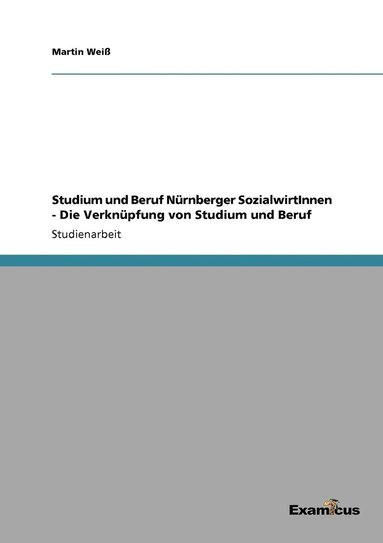 Martin Weiß

Studium und Beruf Nürnberger SozialwirtInnen - Die Verknüpfung von Studium und Beruf

Studienarbeit

Examicus